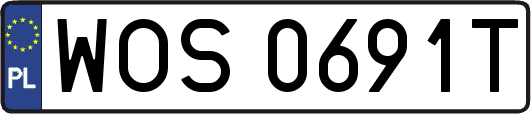 PL
WOS 0691T